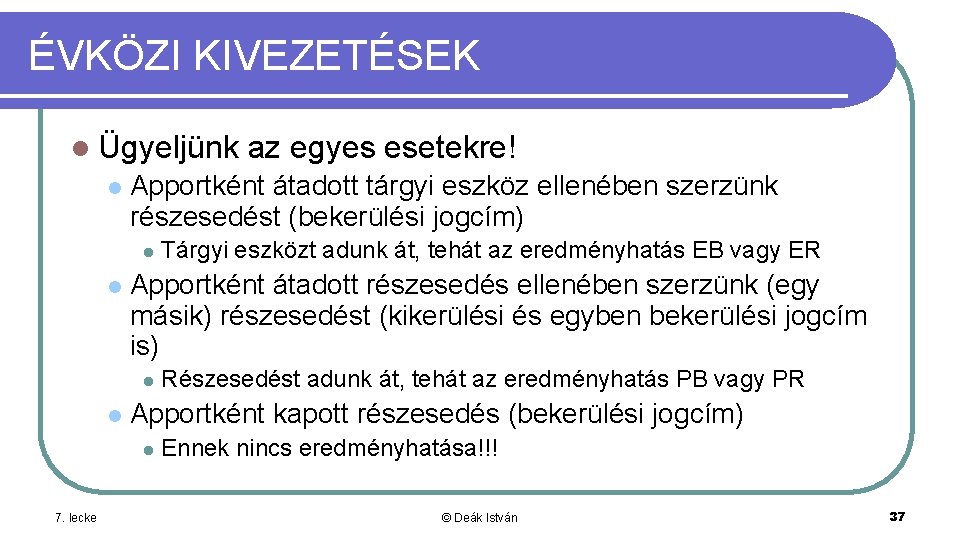 ÉVKÖZI KIVEZETÉSEK

Ügyeljünk az egyes esetekre!

Apportként átadott tárgyi eszköz ellenében szerzünk részesedést (bekerülési jogcím)

Tárgyi eszközt adunk át, tehát az eredményhatás EB vagy ER

Apportként átadott részesedés ellenében szerzünk (egy másik) részesedést (kikerülési és egyben bekerülési jogcím is)

Részesedést adunk át, tehát az eredményhatás PB vagy PR

Apportként kapott részesedés (bekerülési jogcím)

Ennek nincs eredményhatása!!!

7. lecke

© Deák István

37